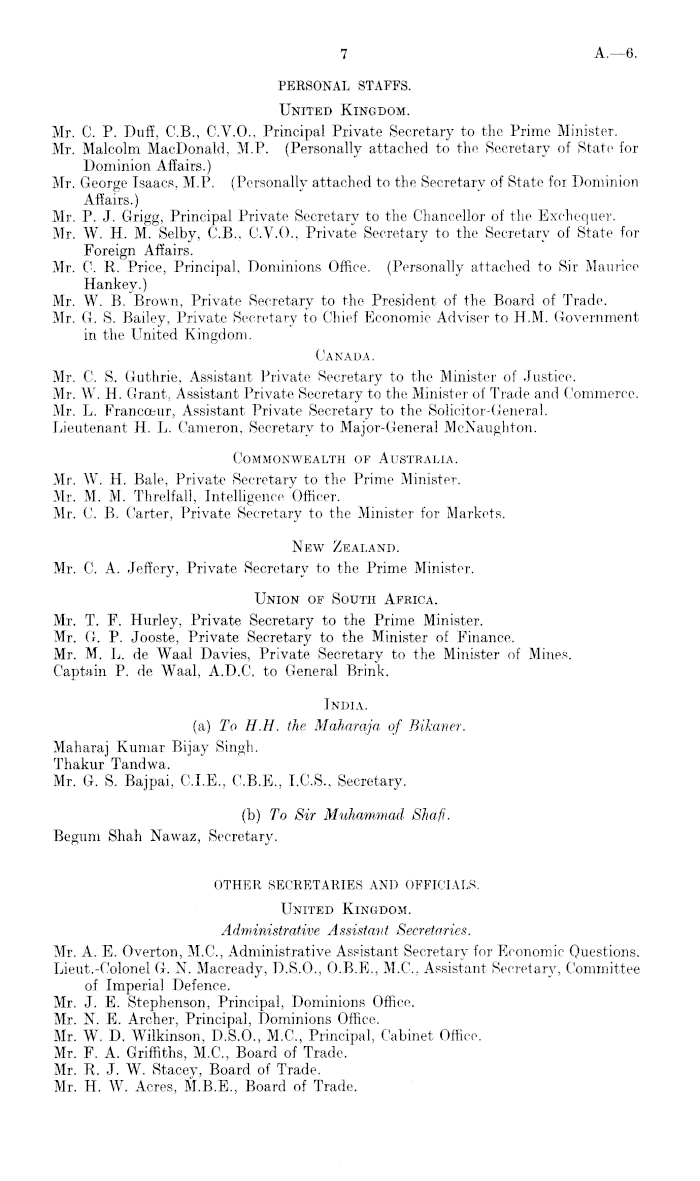 7

A.—6.

PERSONAL STAFFS.

United Kingdom.

Mr. C. P. Duff, C.B., C.V.O., Principal Private Secretary to the Prime Minister.
Mr. Malcolm MacDonald, M.P. (Personally attached to the Secretary of State for Dominion Affairs.)
Mr. George Isaacs, M.P. (Personally attached to the Secretary of State for Dominion Affairs.)
Mr. P. J. Grigg, Principal Private Secretary to the Chancellor of the Exchequer.
Mr. W. H. M. Selby, C.B., C.V.O., Private Secretary to the Secretary of State for Foreign Affairs.
Mr. C. R. Price, Principal, Dominions Office. (Personally attached to Sir Maurice Hankey.)
Mr. W. B. Brown, Private Secretary to the President of the Board of Trade.
Mr. G. S. Bailey, Private Secretary to Chief Economic Adviser to H.M. Government in the United Kingdom.

Canada.

Mr. C. S. Guthrie, Assistant Private Secretary to the Minister of Justice.
Mr. W. H. Grant, Assistant Private Secretary to the Minister of Trade and Commerce.
Mr. L. Francœur, Assistant Private Secretary to the Solicitor-General.
Lieutenant H. L. Cameron, Secretary to Major-General McNaughton.

Commonwealth of Australia.

Mr. W. H. Bale, Private Secretary to the Prime Minister.
Mr. M. M. Threlfall, Intelligence Officer.
Mr. C. B. Carter, Private Secretary to the Minister for Markets.

New Zealand.

Mr. C. A. Jeffery, Private Secretary to the Prime Minister.

Union of South Africa.

Mr. T. F. Hurley, Private Secretary to the Prime Minister.
Mr. G. P. Jooste, Private Secretary to the Minister of Finance.
Mr. M. L. de Waal Davies, Private Secretary to the Minister of Mines.
Captain P. de Waal, A.D.C. to General Brink.

India.

(a) To H.H. the Maharaja of Bikaner.

Maharaj Kumar Bijay Singh.
Thakur Tandwa.
Mr. G. S. Bajpai, C.I.E., C.B.E., I.C.S., Secretary.

(b) To Sir Muhammad Shafi.

Begum Shah Nawaz, Secretary.

OTHER SECRETARIES AND OFFICIALS.

United Kingdom.

Administrative Assistant Secretaries.

Mr. A. E. Overton, M.C., Administrative Assistant Secretary for Economic Questions.
Lieut.-Colonel G. N. Macready, D.S.O., O.B.E., M.C., Assistant Secretary, Committee of Imperial Defence.
Mr. J. E. Stephenson, Principal, Dominions Office.
Mr. N. E. Archer, Principal, Dominions Office.
Mr. W. D. Wilkinson, D.S.O., M.C., Principal, Cabinet Office.
Mr. F. A. Griffiths, M.C., Board of Trade.
Mr. R. J. W. Stacey, Board of Trade.
Mr. H. W. Acres, M.B.E., Board of Trade.